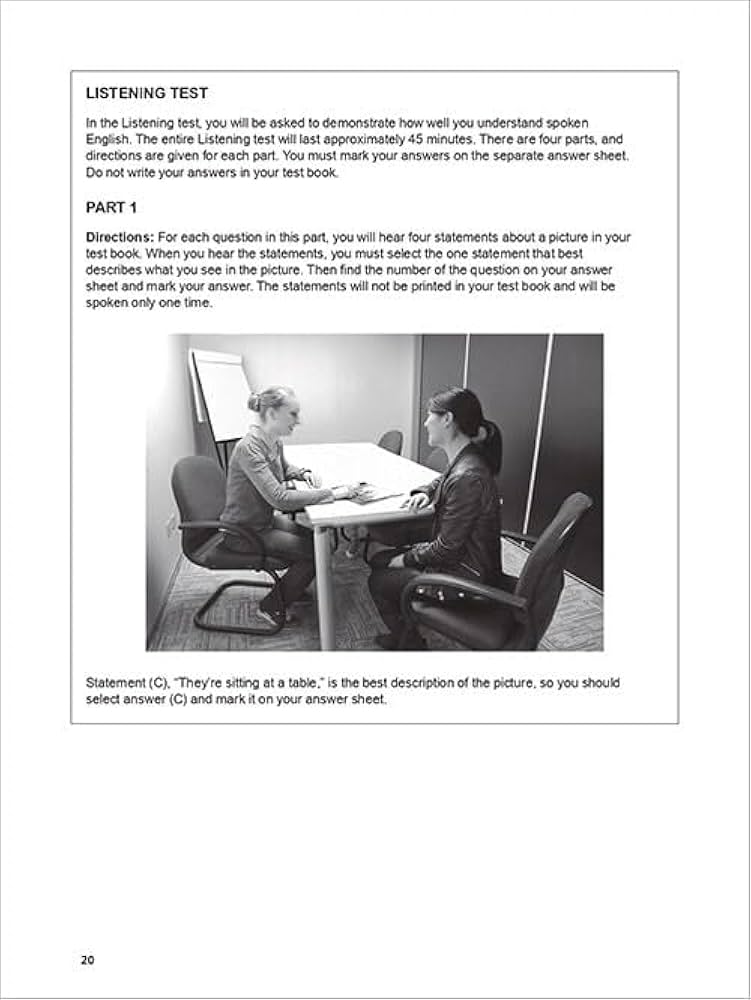 LISTENING TEST

In the Listening test, you will be asked to demonstrate how well you understand spoken English. The entire Listening test will last approximately 45 minutes. There are four parts, and directions are given for each part. You must mark your answers on the separate answer sheet. Do not write your answers in your test book.

PART 1

Directions: For each question in this part, you will hear four statements about a picture in your test book. When you hear the statements, you must select the one statement that best describes what you see in the picture. Then find the number of the question on your answer sheet and mark your answer. The statements will not be printed in your test book and will be spoken only one time.

Statement (C), "They're sitting at a table," is the best description of the picture, so you should select answer (C) and mark it on your answer sheet.

20